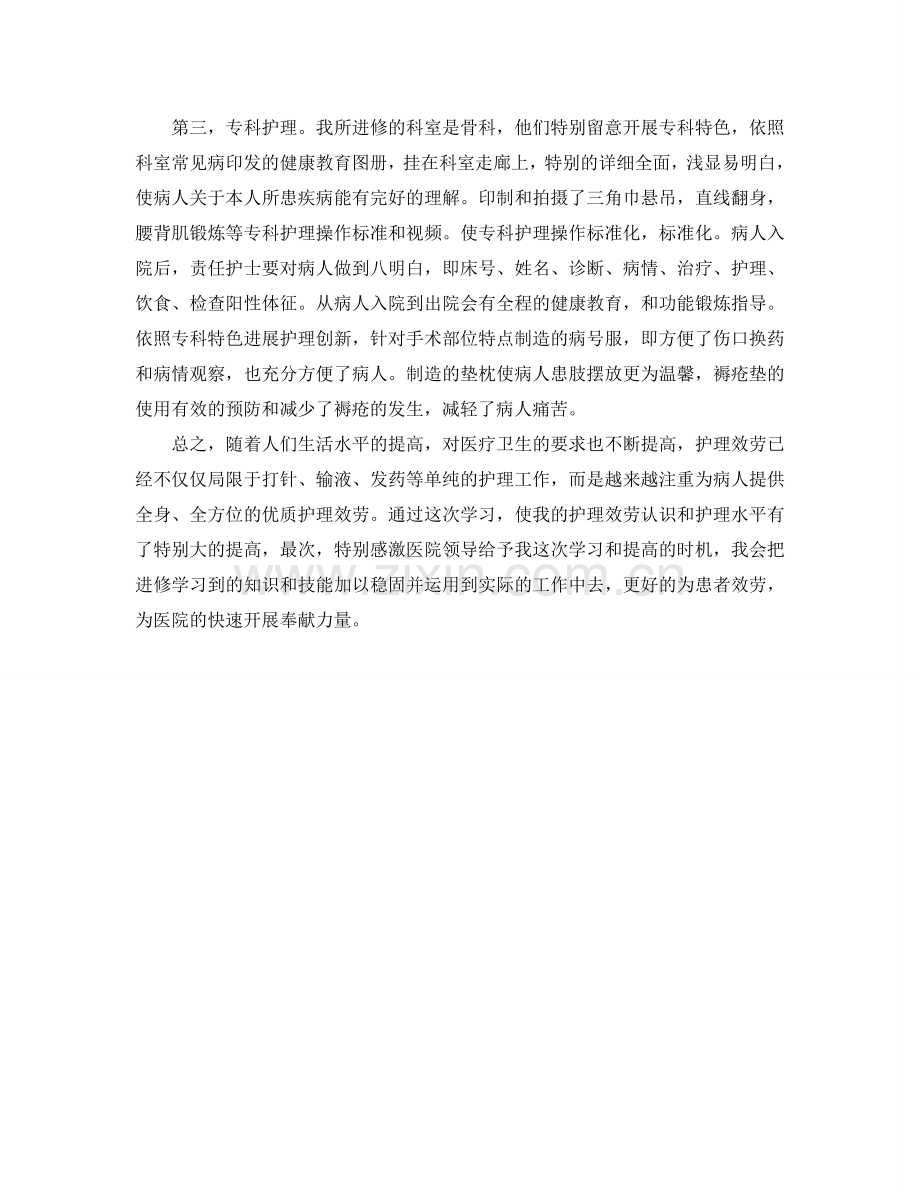 第三，专科护理。我所进修的科室是骨科，他们特别留意开展专科特色，依照科室常见病印发的健康教育图册，挂在科室走廊上，特别的详细全面，浅显易明白，使病人关于本人所患疾病能有完好的理解。印制和拍摄了三角巾悬吊，直线翻身，腰背肌锻炼等专科护理操作标准和视频。使专科护理操作标准化，标准化。病人入院后，责任护士要对病人做到八明白，即床号、姓名、诊断、病情、治疗、护理、饮食、检查阳性体征。从病人入院到出院会有全程的健康教育，和功能锻炼指导。依照专科特色进展护理创新，针对手术部位特点制造的病号服，即方便了伤口换药和病情观察，也充分方便了病人。制造的垫枕使病人患肢摆放更为温馨，褥疮垫的使用有效的预防和减少了褥疮的发生，减轻了病人痛苦。

总之，随着人们生活水平的提高，对医疗卫生的要求也不断提高，护理效劳已经不仅仅局限于打针、输液、发药等单纯的护理工作，而是越来越注重为病人提供全身、全方位的优质护理效劳。通过这次学习，使我的护理效劳认识和护理水平有了特别大的提高，最次，特别感激医院领导给予我这次学习和提高的时机，我会把进修学习到的知识和技能加以稳固并运用到实际的工作中去，更好的为患者效劳，为医院的快速开展奉献力量。

zixin.com.cn